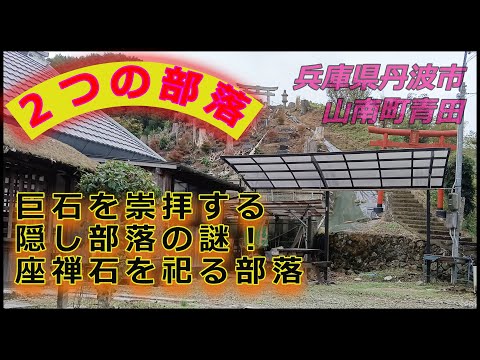 ２つの部落

兵庫県丹波市
山南町青田

巨石を崇拝する
隠し部落の謎！
座禅石を祀る部落